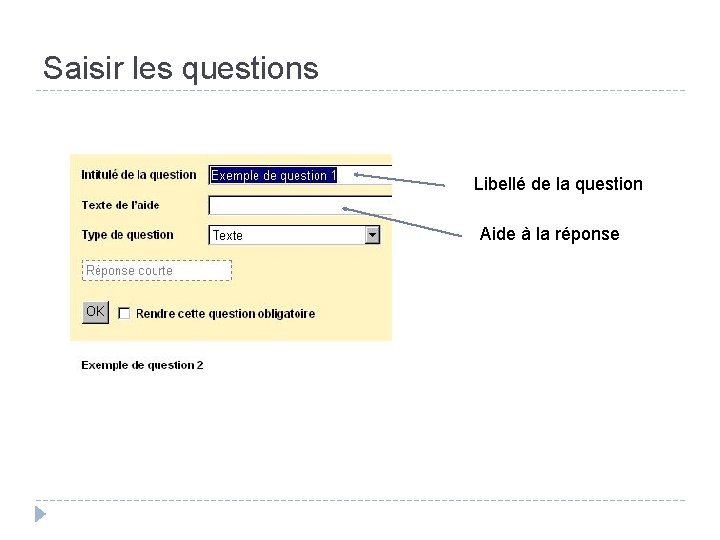 Saisir les questions

Intitulé de la question
Exemple de question 1
Libellé de la question

Texte de l'aide
Aide à la réponse

Type de question
Texte

Réponse courte

OK
Rendre cette question obligatoire

Exemple de question 2